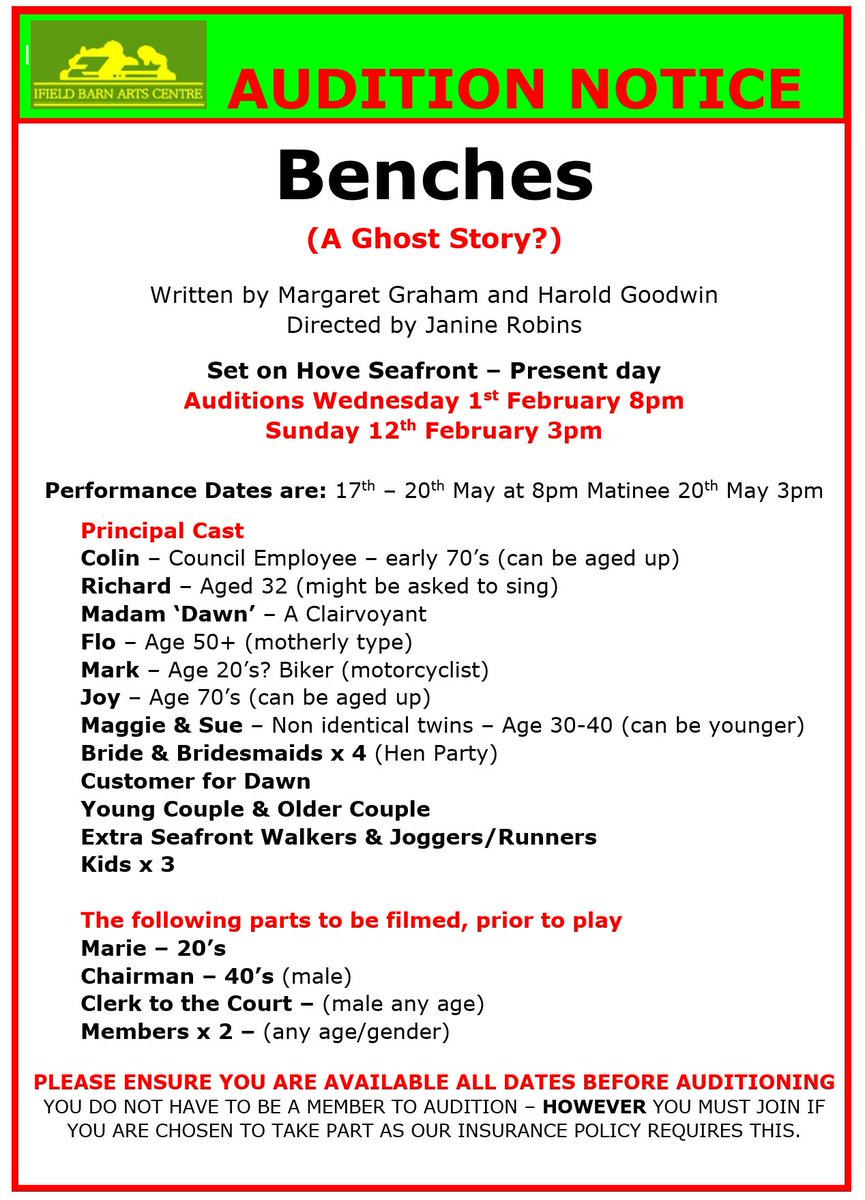 IFIELD BARN ARTS CENTRE

AUDITION NOTICE

Benches

(A Ghost Story?)

Written by Margaret Graham and Harold Goodwin
Directed by Janine Robins

Set on Hove Seafront – Present day
Auditions Wednesday 1$^{st}$ February 8pm
Sunday 12$^{th}$ February 3pm

Performance Dates are: 17$^{th}$ – 20$^{th}$ May at 8pm Matinee 20$^{th}$ May 3pm

Principal Cast
Colin – Council Employee – early 70's (can be aged up)
Richard – Aged 32 (might be asked to sing)
Madam 'Dawn' – A Clairvoyant
Flo – Age 50+ (motherly type)
Mark – Age 20's? Biker (motorcyclist)
Joy – Age 70's (can be aged up)
Maggie & Sue – Non identical twins – Age 30-40 (can be younger)
Bride & Bridesmaids x 4 (Hen Party)
Customer for Dawn
Young Couple & Older Couple
Extra Seafront Walkers & Joggers/Runners
Kids x 3

The following parts to be filmed, prior to play
Marie – 20's
Chairman – 40's (male)
Clerk to the Court – (male any age)
Members x 2 – (any age/gender)

PLEASE ENSURE YOU ARE AVAILABLE ALL DATES BEFORE AUDITIONING
YOU DO NOT HAVE TO BE A MEMBER TO AUDITION – HOWEVER YOU MUST JOIN IF YOU ARE CHOSEN TO TAKE PART AS OUR INSURANCE POLICY REQUIRES THIS.